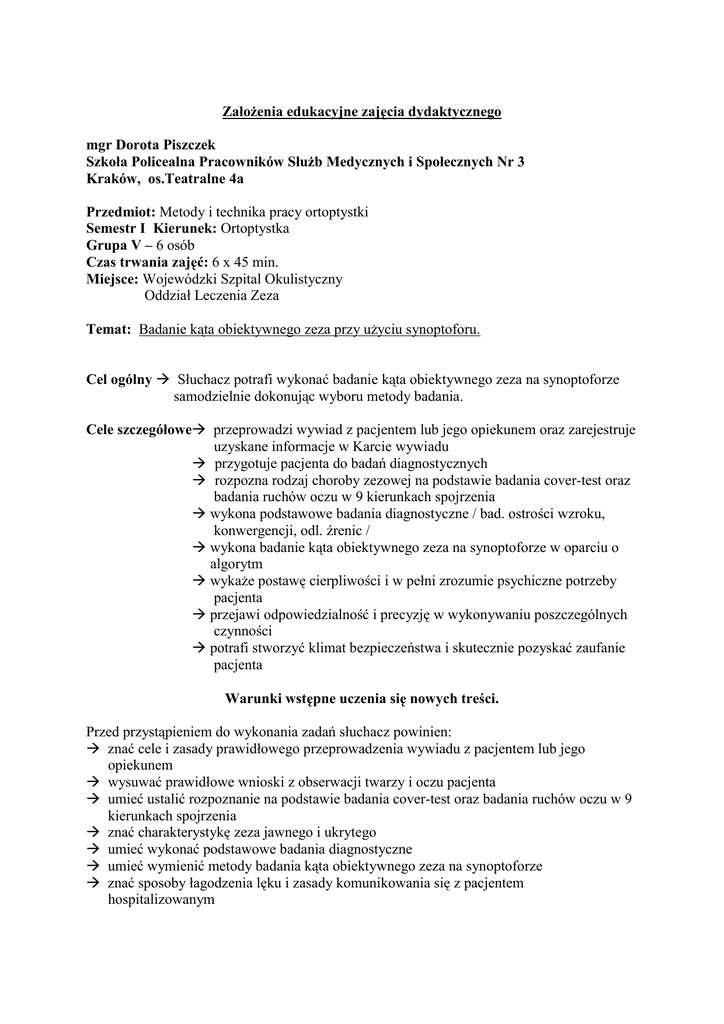 Założenia edukacyjne zajęcia dydaktycznego

mgr Dorota Piszczek
Szkoła Policealna Pracowników Służb Medycznych i Społecznych Nr 3
Kraków, os.Teatralne 4a

Przedmiot: Metody i technika pracy ortoptystki
Semestr I Kierunek: Ortoptystka
Grupa V – 6 osób
Czas trwania zajęć: 6 x 45 min.
Miejsce: Wojewódzki Szpital Okulistyczny
Oddział Leczenia Zeza

Temat: Badanie kąta obiektywnego zeza przy użyciu synoptoforu.

Cel ogólny → Słuchacz potrafi wykonać badanie kąta obiektywnego zeza na synoptoforze samodzielnie dokonując wyboru metody badania.

Cele szczegółowe→ przeprowadzi wywiad z pacjentem lub jego opiekunem oraz zarejestruje uzyskane informacje w Karcie wywiadu
→ przygotuje pacjenta do badań diagnostycznych
→ rozpozna rodzaj choroby zezowej na podstawie badania cover-test oraz badania ruchów oczu w 9 kierunkach spojrzenia
→ wykona podstawowe badania diagnostyczne / bad. ostrości wzroku, konwergencji, odl. źrenic /
→ wykona badanie kąta obiektywnego zeza na synoptoforze w oparciu o algorytm
→ wykaże postawę cierpliwości i w pełni zrozumie psychiczne potrzeby pacjenta
→ przejawi odpowiedzialność i precyzję w wykonywaniu poszczególnych czynności
→ potrafi stworzyć klimat bezpieczeństwa i skutecznie pozyskać zaufanie pacjenta

Warunki wstępne uczenia się nowych treści.

Przed przystąpieniem do wykonania zadań słuchacz powinien:
→ znać cele i zasady prawidłowego przeprowadzenia wywiadu z pacjentem lub jego opiekunem
→ wysuwać prawidłowe wnioski z obserwacji twarzy i oczu pacjenta
→ umieć ustalić rozpoznanie na podstawie badania cover-test oraz badania ruchów oczu w 9 kierunkach spojrzenia
→ znać charakterystykę zeza jawnego i ukrytego
→ umieć wykonać podstawowe badania diagnostyczne
→ umieć wymienić metody badania kąta obiektywnego zeza na synoptoforze
→ znać sposoby łagodzenia lęku i zasady komunikowania się z pacjentem hospitalizowanym